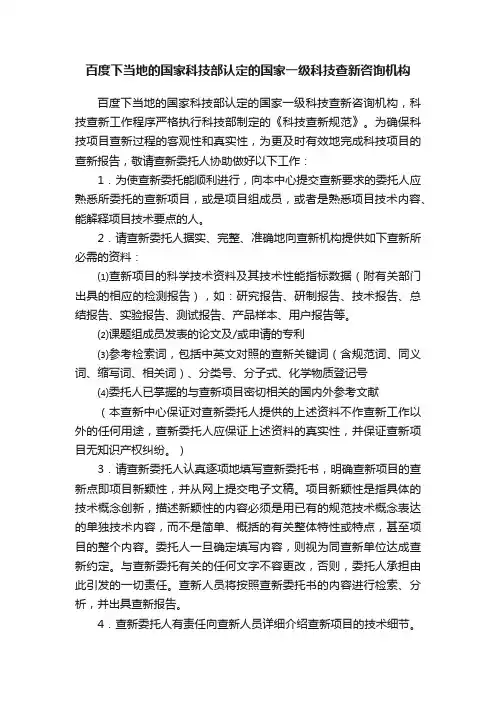 百度下当地的国家科技部认定的国家一级科技查新咨询机构

百度下当地的国家科技部认定的国家一级科技查新咨询机构，科技查新工作程序严格执行科技部制定的《科技查新规范》。为确保科技项目查新过程的客观性和真实性，为更及时有效地完成科技项目的查新报告，敬请查新委托人协助做好以下工作：

1．为使查新委托能顺利进行，向本中心提交查新要求的委托人应熟悉所委托的查新项目，或是项目组成员，或者是熟悉项目技术内容、能解释项目技术要点的人。

2．请查新委托人据实、完整、准确地向查新机构提供如下查新所必需的资料：

⑴查新项目的科学技术资料及其技术性能指标数据（附有关部门出具的相应的检测报告），如：研究报告、研制报告、技术报告、总结报告、实验报告、测试报告、产品样本、用户报告等。

⑵课题组成员发表的论文及/或申请的专利

⑶参考检索词，包括中英文对照的查新关键词（含规范词、同义词、缩写词、相关词）、分类号、分子式、化学物质登记号

⑷委托人已掌握的与查新项目密切相关的国内外参考文献

（本查新中心保证对查新委托人提供的上述资料不作查新工作以外的任何用途，查新委托人应保证上述资料的真实性，并保证查新项目无知识产权纠纷。）

3．请查新委托人认真逐项地填写查新委托书，明确查新项目的查新点即项目新颖性，并从网上提交电子文稿。项目新颖性是指具体的技术概念创新，描述新颖性的内容必须是用已有的规范技术概念表达的单独技术内容，而不是简单、概括的有关整体特性或特点，甚至项目的整个内容。委托人一旦确定填写内容，则视为同查新单位达成查新约定。与查新委托有关的任何文字不容更改，否则，委托人承担由此引发的一切责任。查新人员将按照查新委托书的内容进行检索、分析，并出具查新报告。

4．查新委托人有责任向查新人员详细介绍查新项目的技术细节。